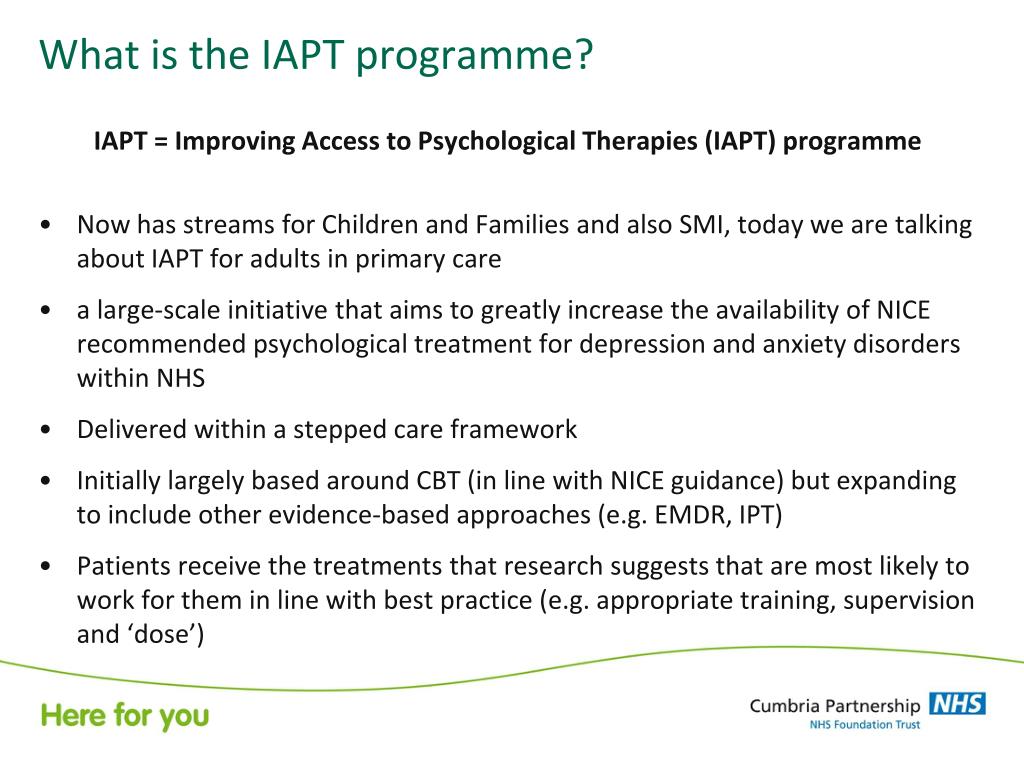 What is the IAPT programme?

IAPT = Improving Access to Psychological Therapies (IAPT) programme

• Now has streams for Children and Families and also SMI, today we are talking about IAPT for adults in primary care

• a large-scale initiative that aims to greatly increase the availability of NICE recommended psychological treatment for depression and anxiety disorders within NHS

• Delivered within a stepped care framework

• Initially largely based around CBT (in line with NICE guidance) but expanding to include other evidence-based approaches (e.g. EMDR, IPT)

• Patients receive the treatments that research suggests that are most likely to work for them in line with best practice (e.g. appropriate training, supervision and ‘dose’)

Here for you

Cumbria Partnership NHS
NHS Foundation Trust